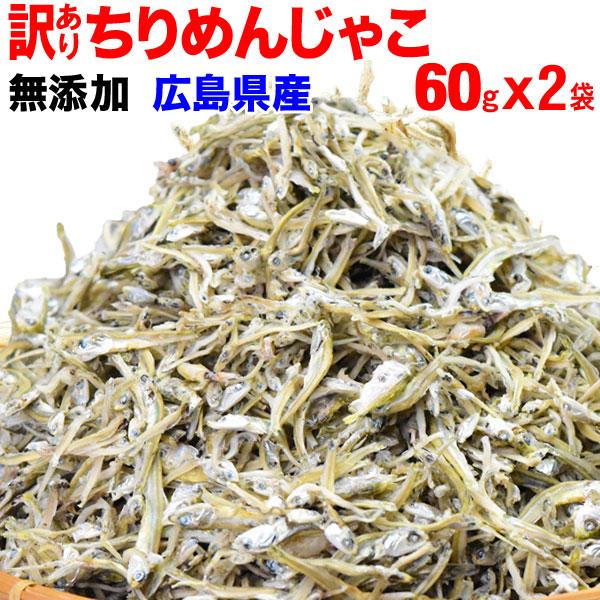 訳ありちりめんじゃこ

無添加 広島県産 60g x 2袋